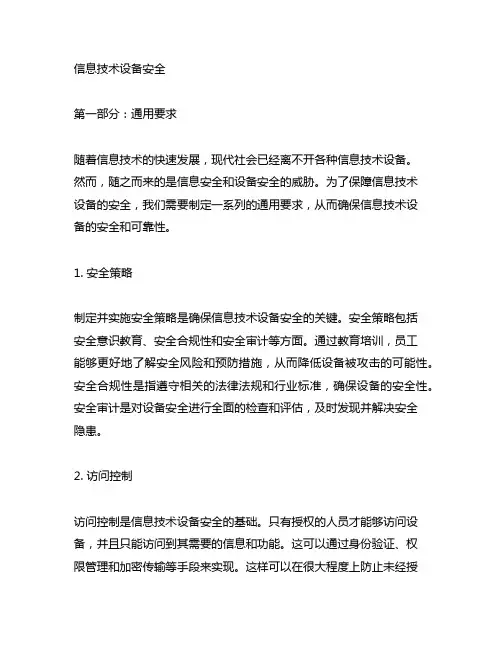 信息技术设备安全

第一部分：通用要求

随着信息技术的快速发展，现代社会已经离不开各种信息技术设备。然而，随之而来的是信息安全和设备安全的威胁。为了保障信息技术设备的安全，我们需要制定一系列的通用要求，从而确保信息技术设备的安全和可靠性。

1. 安全策略

制定并实施安全策略是确保信息技术设备安全的关键。安全策略包括安全意识教育、安全合规性和安全审计等方面。通过教育培训，员工能够更好地了解安全风险和预防措施，从而降低设备被攻击的可能性。安全合规性是指遵守相关的法律法规和行业标准，确保设备的安全性。安全审计是对设备安全进行全面的检查和评估，及时发现并解决安全隐患。

2. 访问控制

访问控制是信息技术设备安全的基础。只有授权的人员才能够访问设备，并且只能访问到其需要的信息和功能。这可以通过身份验证、权限管理和加密传输等手段来实现。这样可以在很大程度上防止未经授